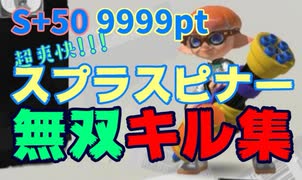 S+50 9999pt

超爽快!!!

スプラスピナー

無双キル集